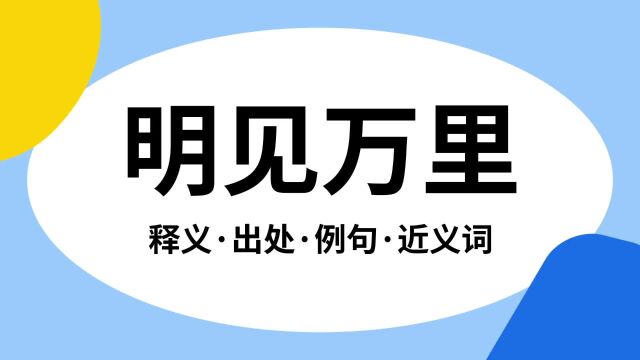 明见万里

释义·出处·例句·近义词